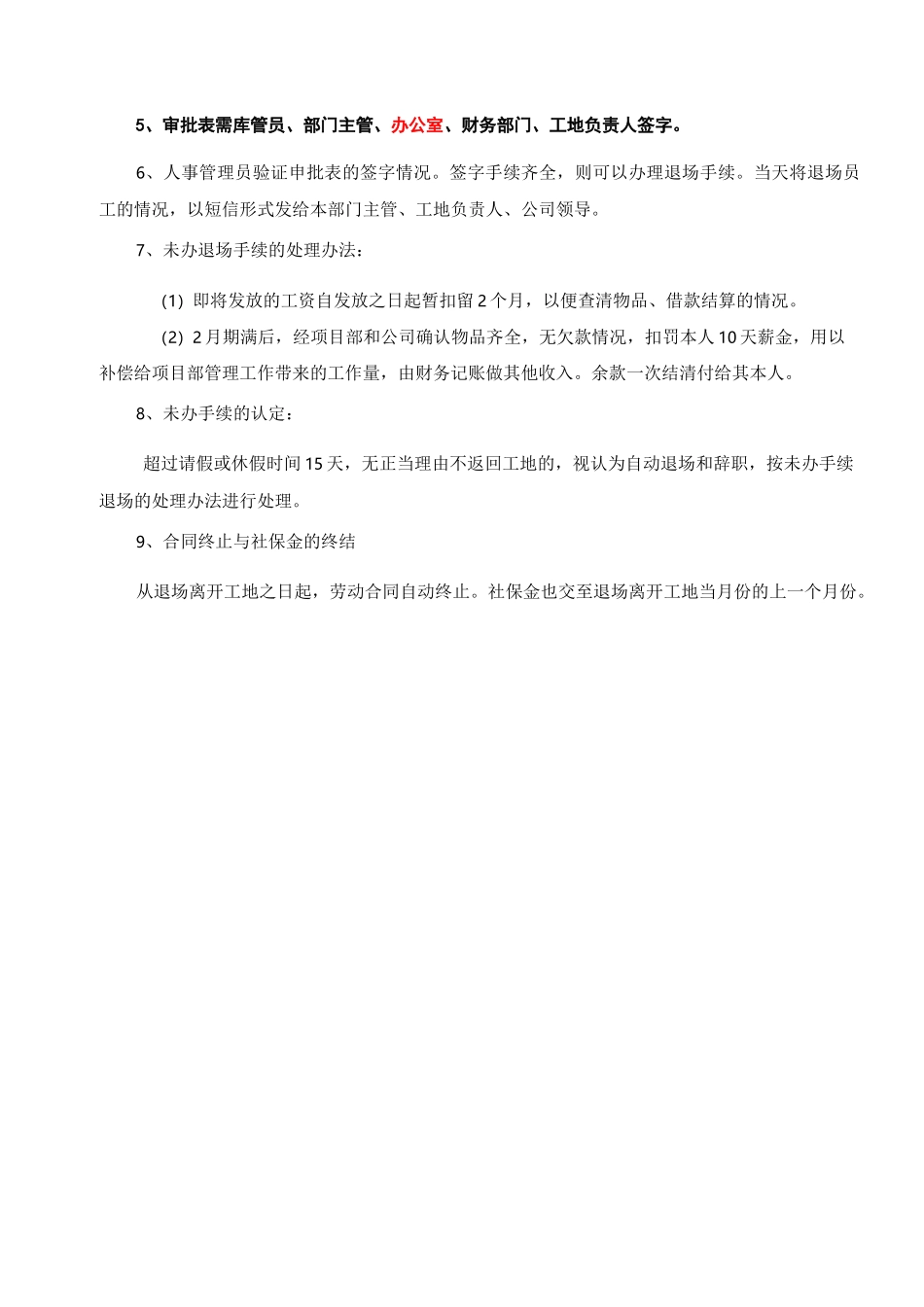 5、审批表需库管员、部门主管、办公室、财务部门、工地负责人签字。

6、人事管理员验证申批表的签字情况。签字手续齐全，则可以办理退场手续。当天将退场员工的情况，以短信形式发给本部门主管、工地负责人、公司领导。

7、未办退场手续的处理办法：

(1) 即将发放的工资自发放之日起暂扣留 2 个月，以便查清物品、借款结算的情况。

(2) 2 月期满后，经项目部和公司确认物品齐全，无欠款情况，扣罚本人 10 天薪金，用以补偿给项目部管理工作带来的工作量，由财务记账做其他收入。余款一次结清付给其本人。

8、未办手续的认定：

超过请假或休假时间 15 天，无正当理由不返回工地的，视认为自动退场和辞职，按未办手续退场的处理办法进行处理。

9、合同终止与社保金的终结

从退场离开工地之日起，劳动合同自动终止。社保金也交至退场离开工地当月份的上一个月份。